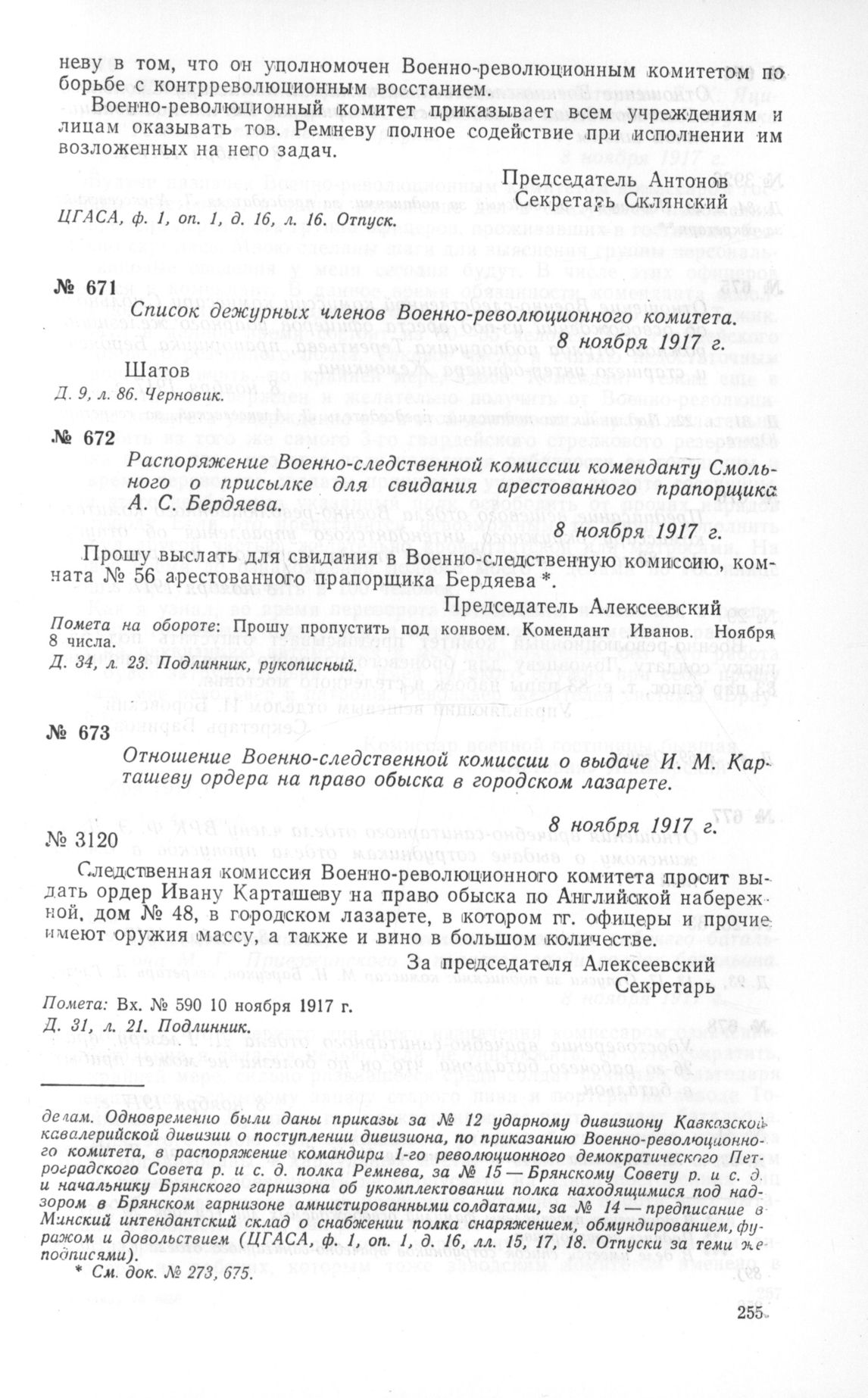 неву в том, что он уполномочен Военно-революционным комитетом по борьбе с контрреволюционным восстанием.

Военно-революционный комитет приказывает всем учреждениям и лицам оказывать тов. Ремневу полное содействие при исполнении им возложенных на него задач.

Председатель Антонов
Секретарь Склянский

ЦГАСА, ф. 1, оп. 1, д. 16, л. 16. Отпуск.

№ 671

Список дежурных членов Военно-революционного комитета.

8 ноября 1917 г.

Шатов

Д. 9, л. 86. Черновик.

№ 672

Распоряжение Военно-следственной комиссии коменданту Смольного о присылке для свидания арестованного прапорщика А. С. Бердяева.

8 ноября 1917 г.

Прошу выслать для свидания в Военно-следственную комиссию, комната № 56 арестованного прапорщика Бердяева *.

Председатель Алексеевский

Помета на обороте: Прошу пропустить под конвоем. Комендант Иванов. Ноября 8 числа.

Д. 34, л. 23. Подлинник, рукописный.

№ 673

Отношение Военно-следственной комиссии о выдаче И. М. Карташеву ордера на право обыска в городском лазарете.

8 ноября 1917 г.

№ 3120

Следственная комиссия Военно-революционного комитета просит выдать ордер Ивану Карташеву на право обыска по Английской набережной, дом № 48, в городском лазарете, в котором гг. офицеры и прочие имеют оружия массу, а также и вино в большом количестве.

За председателя Алексеевский
Секретарь

Помета: Вх. № 590 10 ноября 1917 г.

Д. 31, л. 21. Подлинник.

делам. Одновременно были даны приказы за № 12 ударному дивизиону Кавказской кавалерийской дивизии о поступлении дивизиона, по приказанию Военно-революционного комитета, в распоряжение командира 1-го революционного демократического Петроградского Совета р. и с. д. полка Ремнева, за № 15 — Брянскому Совету р. и с. д. и начальнику Брянского гарнизона об укомплектовании полка находящимися под надзором в Брянском гарнизоне амнистированными солдатами, за № 14 — предписание в Минский интендантский склад о снабжении полка снаряжением, обмундированием, фуражом и довольствием (ЦГАСА, ф. 1, оп. 1, д. 16, лл. 15, 17, 18. Отпуски за теми же подписями).

* См. док. № 273, 675.

255